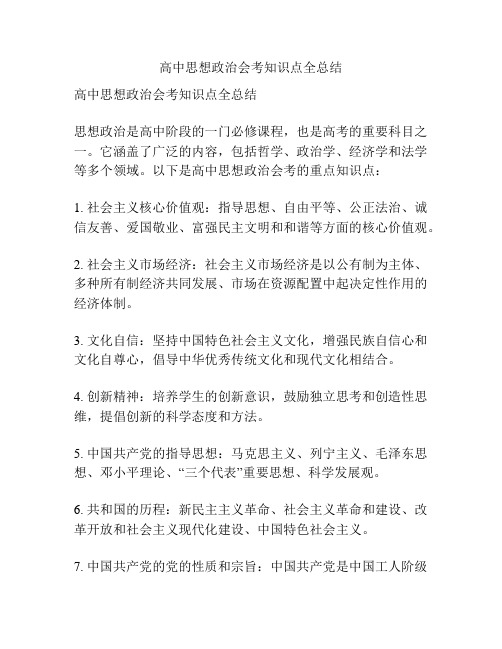 高中思想政治会考知识点全总结

高中思想政治会考知识点全总结

思想政治是高中阶段的一门必修课程，也是高考的重要科目之一。它涵盖了广泛的内容，包括哲学、政治学、经济学和法学等多个领域。以下是高中思想政治会考的重点知识点：

1. 社会主义核心价值观：指导思想、自由平等、公正法治、诚信友善、爱国敬业、富强民主文明和和谐等方面的核心价值观。

2. 社会主义市场经济：社会主义市场经济是以公有制为主体、多种所有制经济共同发展、市场在资源配置中起决定性作用的经济体制。

3. 文化自信：坚持中国特色社会主义文化，增强民族自信心和文化自尊心，倡导中华优秀传统文化和现代文化相结合。

4. 创新精神：培养学生的创新意识，鼓励独立思考和创造性思维，提倡创新的科学态度和方法。

5. 中国共产党的指导思想：马克思主义、列宁主义、毛泽东思想、邓小平理论、“三个代表”重要思想、科学发展观。

6. 共和国的历程：新民主主义革命、社会主义革命和建设、改革开放和社会主义现代化建设、中国特色社会主义。

7. 中国共产党的党的性质和宗旨：中国共产党是中国工人阶级